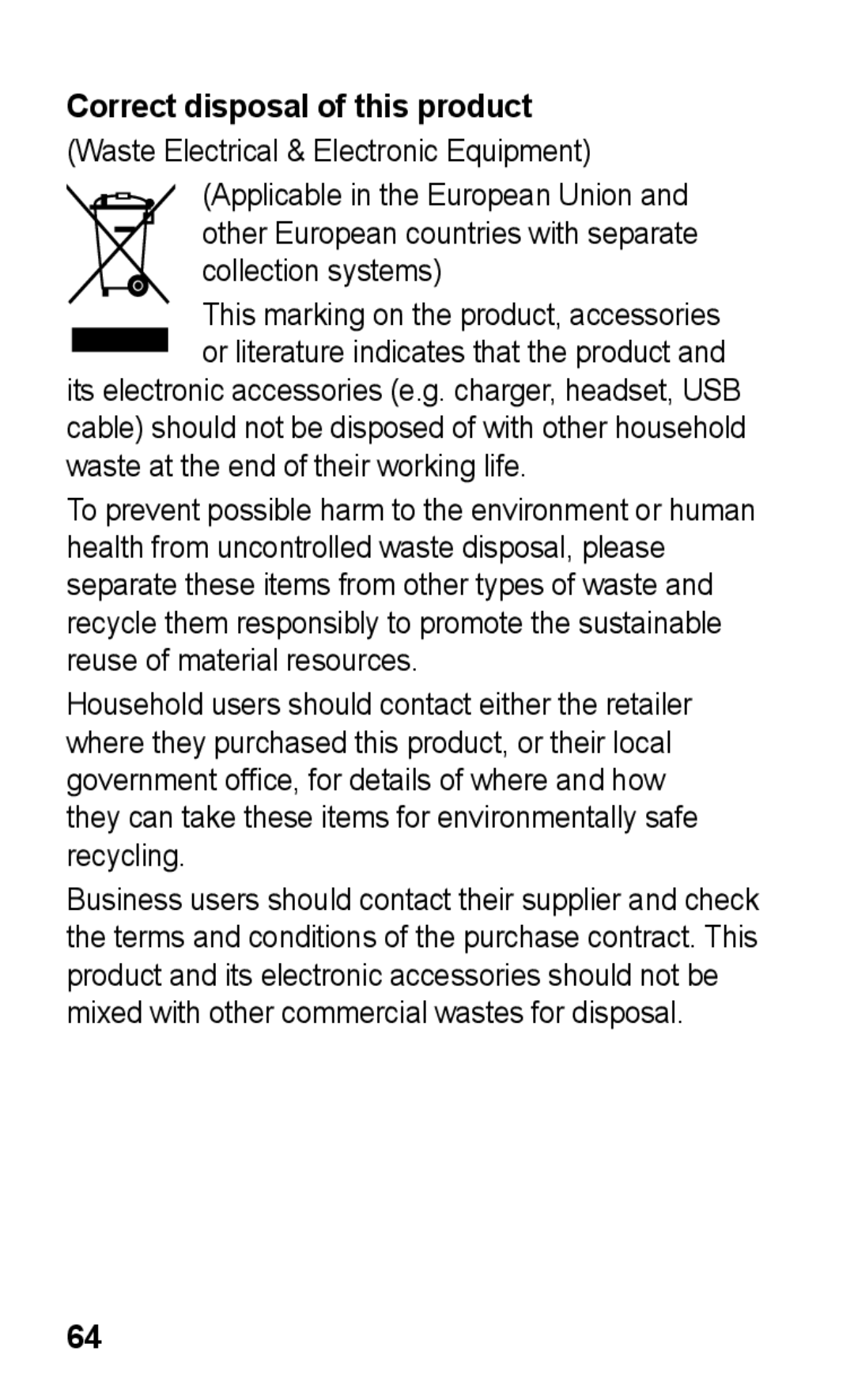 Correct disposal of this product

(Waste Electrical & Electronic Equipment)

(Applicable in the European Union and other European countries with separate collection systems)

This marking on the product, accessories or literature indicates that the product and its electronic accessories (e.g. charger, headset, USB cable) should not be disposed of with other household waste at the end of their working life.

To prevent possible harm to the environment or human health from uncontrolled waste disposal, please separate these items from other types of waste and recycle them responsibly to promote the sustainable reuse of material resources.

Household users should contact either the retailer where they purchased this product, or their local government office, for details of where and how they can take these items for environmentally safe recycling.

Business users should contact their supplier and check the terms and conditions of the purchase contract. This product and its electronic accessories should not be mixed with other commercial wastes for disposal.

64